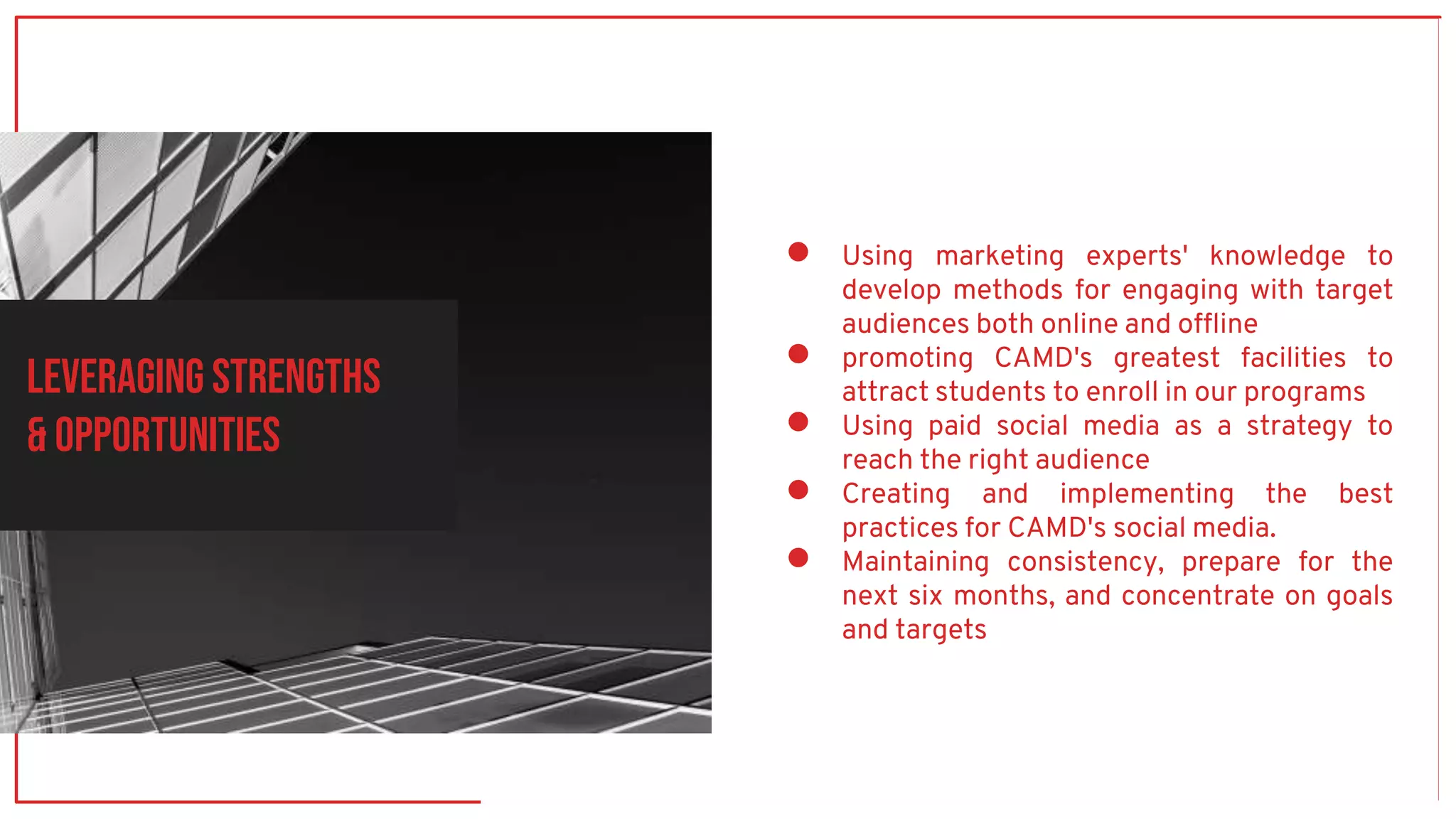 LEVERAGING STRENGTHS & OPPORTUNITIES

- Using marketing experts' knowledge to develop methods for engaging with target audiences both online and offline
- promoting CAMD's greatest facilities to attract students to enroll in our programs
- Using paid social media as a strategy to reach the right audience
- Creating and implementing the best practices for CAMD's social media.
- Maintaining consistency, prepare for the next six months, and concentrate on goals and targets